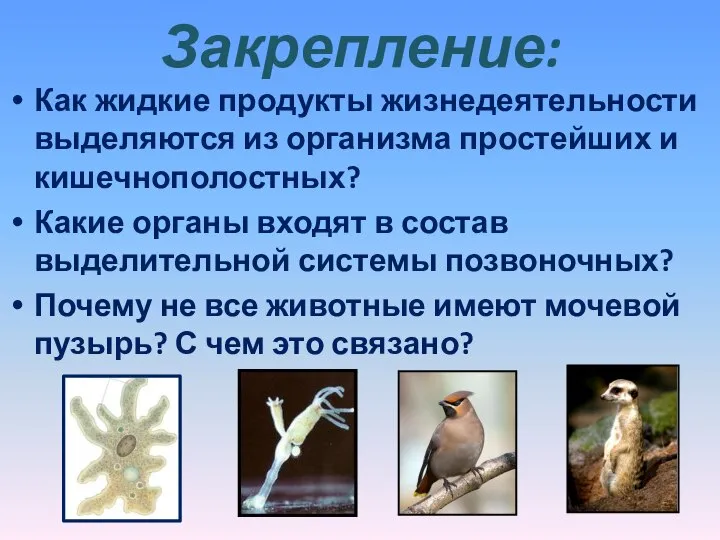 Закрепление:

• Как жидкие продукты жизнедеятельности выделяются из организма простейших и кишечнополостных?

• Какие органы входят в состав выделительной системы позвоночных?

• Почему не все животные имеют мочевой пузырь? С чем это связано?